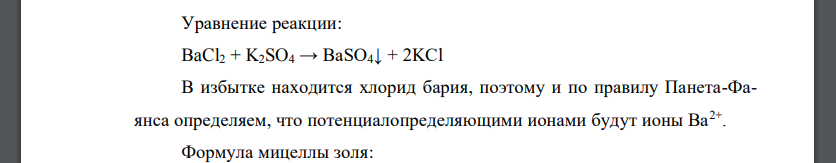 Уравнение реакции:

$BaCl_2 + K_2SO_4 \rightarrow BaSO_4\downarrow + 2KCl$

В избытке находится хлорид бария, поэтому и по правилу Панета-Фаянса определяем, что потенциалопределяющими ионами будут ионы $Ba^{2+}$.

Формула мицеллы золя: